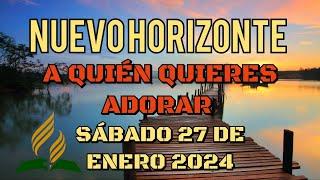 NUEVO HORIZONTE
A QUIÉN QUIERES ADORAR
SÁBADO 27 DE ENERO 2024